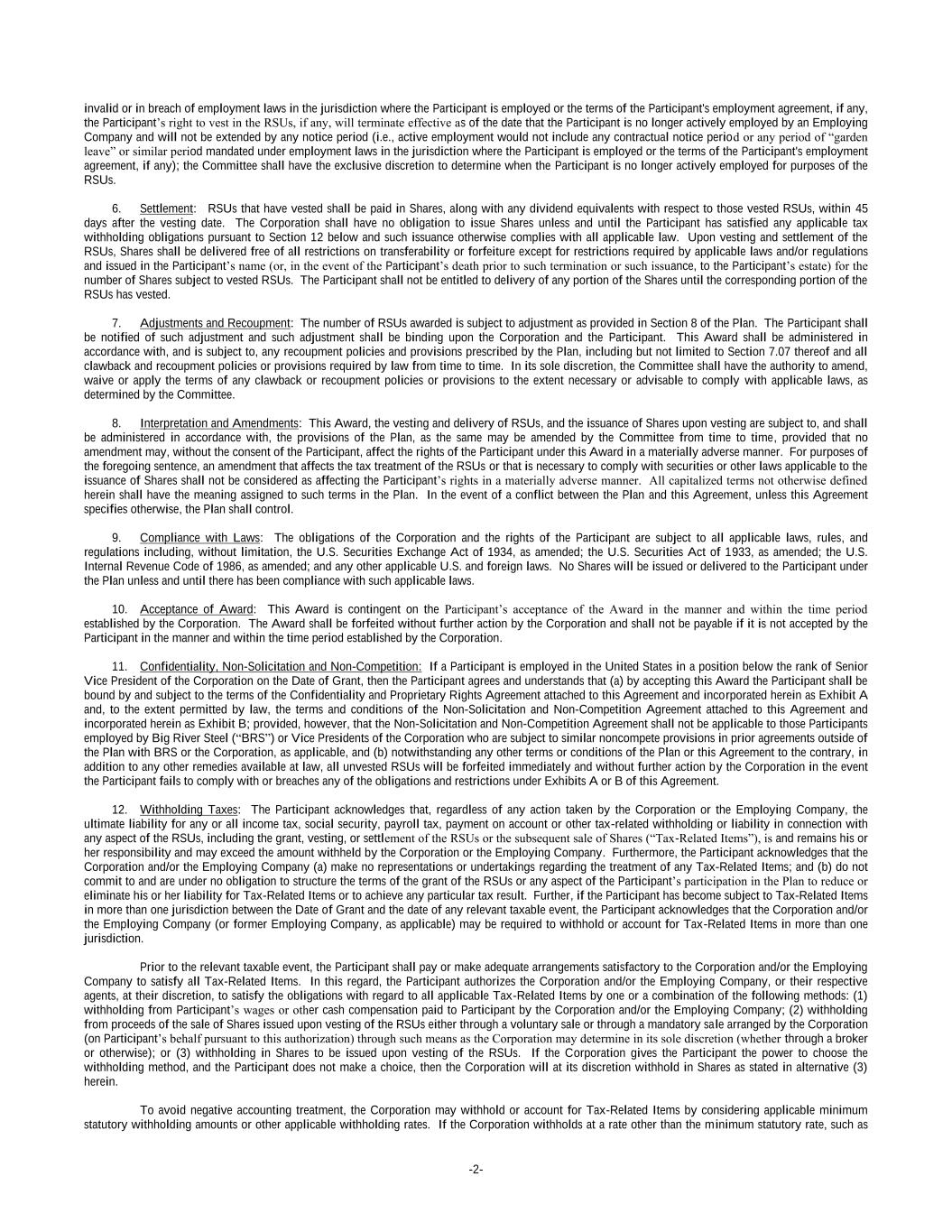 invalid or in breach of employment laws in the jurisdiction where the Participant is employed or the terms of the Participant's employment agreement, if any, the Participant's right to vest in the RSUs, if any, will terminate effective as of the date that the Participant is no longer actively employed by an Employing Company and will not be extended by any notice period (i.e., active employment would not include any contractual notice period or any period of "garden leave" or similar period mandated under employment laws in the jurisdiction where the Participant is employed or the terms of the Participant's employment agreement, if any); the Committee shall have the exclusive discretion to determine when the Participant is no longer actively employed for purposes of the RSUs.

6. Settlement: RSUs that have vested shall be paid in Shares, along with any dividend equivalents with respect to those vested RSUs, within 45 days after the vesting date. The Corporation shall have no obligation to issue Shares unless and until the Participant has satisfied any applicable tax withholding obligations pursuant to Section 12 below and such issuance otherwise complies with all applicable law. Upon vesting and settlement of the RSUs, Shares shall be delivered free of all restrictions on transferability or forfeiture except for restrictions required by applicable laws and/or regulations and issued in the Participant's name (or, in the event of the Participant's death prior to such termination or such issuance, to the Participant's estate) for the number of Shares subject to vested RSUs. The Participant shall not be entitled to delivery of any portion of the Shares until the corresponding portion of the RSUs has vested.

7. Adjustments and Recoupment: The number of RSUs awarded is subject to adjustment as provided in Section 8 of the Plan. The Participant shall be notified of such adjustment and such adjustment shall be binding upon the Corporation and the Participant. This Award shall be administered in accordance with, and is subject to, any recoupment policies and provisions prescribed by the Plan, including but not limited to Section 7.07 thereof and all clawback and recoupment policies or provisions required by law from time to time. In its sole discretion, the Committee shall have the authority to amend, waive or apply the terms of any clawback or recoupment policies or provisions to the extent necessary or advisable to comply with applicable laws, as determined by the Committee.

8. Interpretation and Amendments: This Award, the vesting and delivery of RSUs, and the issuance of Shares upon vesting are subject to, and shall be administered in accordance with, the provisions of the Plan, as the same may be amended by the Committee from time to time, provided that no amendment may, without the consent of the Participant, affect the rights of the Participant under this Award in a materially adverse manner. For purposes of the foregoing sentence, an amendment that affects the tax treatment of the RSUs or that is necessary to comply with securities or other laws applicable to the issuance of Shares shall not be considered as affecting the Participant's rights in a materially adverse manner. All capitalized terms not otherwise defined herein shall have the meaning assigned to such terms in the Plan. In the event of a conflict between the Plan and this Agreement, unless this Agreement specifies otherwise, the Plan shall control.

9. Compliance with Laws: The obligations of the Corporation and the rights of the Participant are subject to all applicable laws, rules, and regulations including, without limitation, the U.S. Securities Exchange Act of 1934, as amended; the U.S. Securities Act of 1933, as amended; the U.S. Internal Revenue Code of 1986, as amended; and any other applicable U.S. and foreign laws. No Shares will be issued or delivered to the Participant under the Plan unless and until there has been compliance with such applicable laws.

10. Acceptance of Award: This Award is contingent on the Participant's acceptance of the Award in the manner and within the time period established by the Corporation. The Award shall be forfeited without further action by the Corporation and shall not be payable if it is not accepted by the Participant in the manner and within the time period established by the Corporation.

11. Confidentiality, Non-Solicitation and Non-Competition: If a Participant is employed in the United States in a position below the rank of Senior Vice President of the Corporation on the Date of Grant, then the Participant agrees and understands that (a) by accepting this Award the Participant shall be bound by and subject to the terms of the Confidentiality and Proprietary Rights Agreement attached to this Agreement and incorporated herein as Exhibit A and, to the extent permitted by law, the terms and conditions of the Non-Solicitation and Non-Competition Agreement attached to this Agreement and incorporated herein as Exhibit B; provided, however, that the Non-Solicitation and Non-Competition Agreement shall not be applicable to those Participants employed by Big River Steel ("BRS") or Vice Presidents of the Corporation who are subject to similar noncompete provisions in prior agreements outside of the Plan with BRS or the Corporation, as applicable, and (b) notwithstanding any other terms or conditions of the Plan or this Agreement to the contrary, in addition to any other remedies available at law, all unvested RSUs will be forfeited immediately and without further action by the Corporation in the event the Participant fails to comply with or breaches any of the obligations and restrictions under Exhibits A or B of this Agreement.

12. Withholding Taxes: The Participant acknowledges that, regardless of any action taken by the Corporation or the Employing Company, the ultimate liability for any or all income tax, social security, payroll tax, payment on account or other tax-related withholding or liability in connection with any aspect of the RSUs, including the grant, vesting, or settlement of the RSUs or the subsequent sale of Shares ("Tax-Related Items"), is and remains his or her responsibility and may exceed the amount withheld by the Corporation or the Employing Company. Furthermore, the Participant acknowledges that the Corporation and/or the Employing Company (a) make no representations or undertakings regarding the treatment of any Tax-Related Items; and (b) do not commit to and are under no obligation to structure the terms of the grant of the RSUs or any aspect of the Participant's participation in the Plan to reduce or eliminate his or her liability for Tax-Related Items or to achieve any particular tax result. Further, if the Participant has become subject to Tax-Related Items in more than one jurisdiction between the Date of Grant and the date of any relevant taxable event, the Participant acknowledges that the Corporation and/or the Employing Company (or former Employing Company, as applicable) may be required to withhold or account for Tax-Related Items in more than one jurisdiction.

Prior to the relevant taxable event, the Participant shall pay or make adequate arrangements satisfactory to the Corporation and/or the Employing Company to satisfy all Tax-Related Items. In this regard, the Participant authorizes the Corporation and/or the Employing Company, or their respective agents, at their discretion, to satisfy the obligations with regard to all applicable Tax-Related Items by one or a combination of the following methods: (1) withholding from Participant's wages or other cash compensation paid to Participant by the Corporation and/or the Employing Company; (2) withholding from proceeds of the sale of Shares issued upon vesting of the RSUs either through a voluntary sale or through a mandatory sale arranged by the Corporation (on Participant's behalf pursuant to this authorization) through such means as the Corporation may determine in its sole discretion (whether through a broker or otherwise); or (3) withholding in Shares to be issued upon vesting of the RSUs. If the Corporation gives the Participant the power to choose the withholding method, and the Participant does not make a choice, then the Corporation will at its discretion withhold in Shares as stated in alternative (3) herein.

To avoid negative accounting treatment, the Corporation may withhold or account for Tax-Related Items by considering applicable minimum statutory withholding amounts or other applicable withholding rates. If the Corporation withholds at a rate other than the minimum statutory rate, such as

-2-